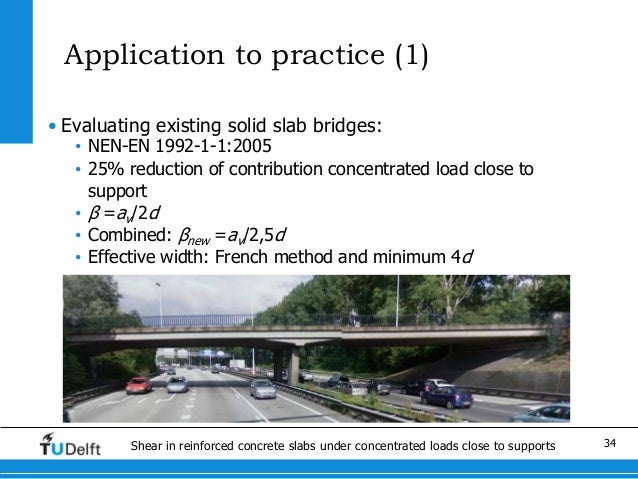 Application to practice (1)

• Evaluating existing solid slab bridges:
• NEN-EN 1992-1-1:2005
• 25% reduction of contribution concentrated load close to support
• $\beta = a_v/2d$
• Combined: $\beta_{new} = a_v/2,5d$
• Effective width: French method and minimum $4d$

TUDelft Shear in reinforced concrete slabs under concentrated loads close to supports 34